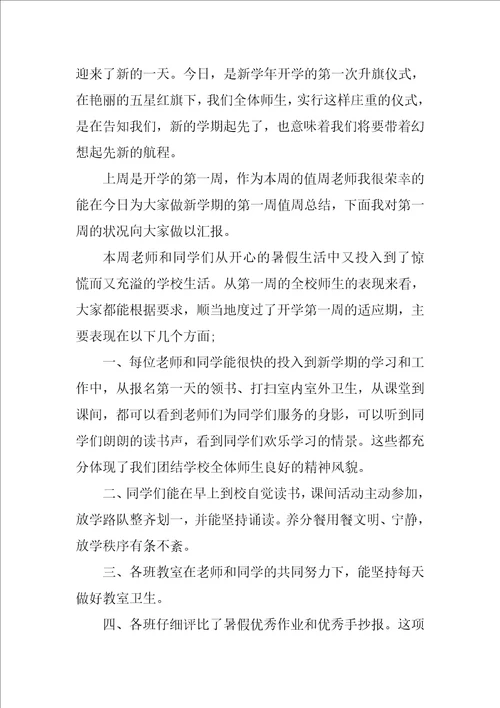 迎来了新的一天。今日，是新学年开学的第一次升旗仪式，在艳丽的五星红旗下，我们全体师生，实行这样庄重的仪式，是在告知我们，新的学期起先了，也意味着我们将要带着幻想起先新的航程。

上周是开学的第一周，作为本周的值周老师我很荣幸的能在今日为大家做新学期的第一周值周总结，下面我对第一周的状况向大家做以汇报。

本周老师和同学们从开心的暑假生活中又投入到了惊慌而又充溢的学校生活。从第一周的全校师生的表现来看，大家都能根据要求，顺当地度过了开学第一周的适应期，主要表现在以下几个方面;

一、每位老师和同学能很快的投入到新学期的学习和工作中，从报名第一天的领书、打扫室内室外卫生，从课堂到课间，都可以看到老师们为同学们服务的身影，可以听到同学们朗朗的读书声，看到同学们欢乐学习的情景。这些都充分体现了我们团结学校全体师生良好的精神风貌。

二、同学们能在早上到校自觉读书，课间活动主动参加，放学路队整齐划一，并能坚持诵读。养分餐用餐文明、宁静，放学秩序有条不紊。

三、各班教室在老师和同学的共同努力下，能坚持每天做好教室卫生。

四、各班仔细评比了暑假优秀作业和优秀手抄报。这项